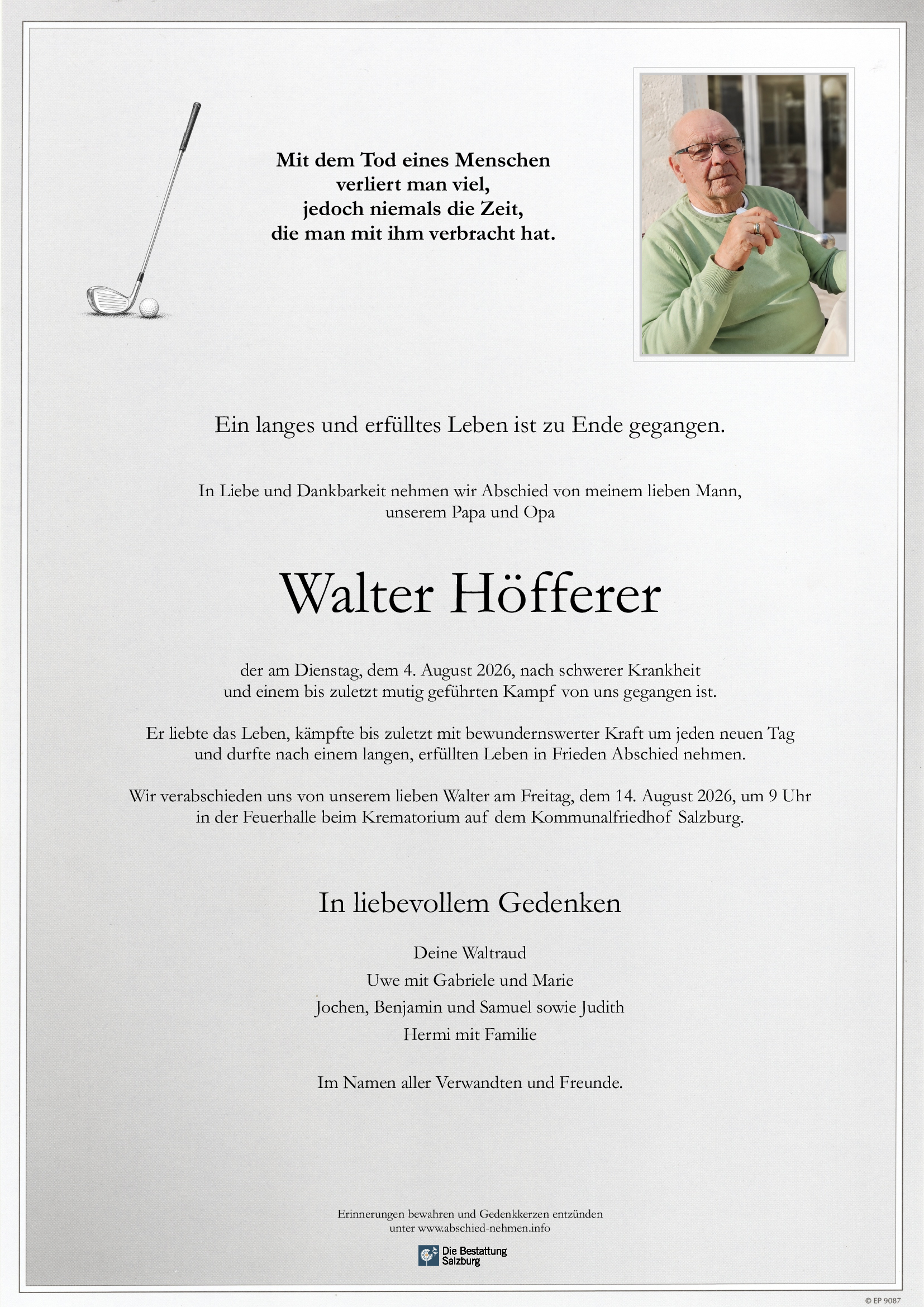 Mit dem Tod eines Menschen
verliert man viel,
jedoch niemals die Zeit,
die man mit ihm verbracht hat.

Ein langes und erfülltes Leben ist zu Ende gegangen.

In Liebe und Dankbarkeit nehmen wir Abschied von meinem lieben Mann, unserem Papa und Opa

Walter Höfferer

der am Dienstag, dem 4. August 2026, nach schwerer Krankheit und einem bis zuletzt mutig geführten Kampf von uns gegangen ist.

Er liebte das Leben, kämpfte bis zuletzt mit bewundernswerter Kraft um jeden neuen Tag und durfte nach einem langen, erfüllten Leben in Frieden Abschied nehmen.

Wir verabschieden uns von unserem lieben Walter am Freitag, dem 14. August 2026, um 9 Uhr in der Feuerhalle beim Krematorium auf dem Kommunalfriedhof Salzburg.

In liebevollem Gedenken

Deine Waltraud
Uwe mit Gabriele und Marie
Jochen, Benjamin und Samuel sowie Judith
Hermi mit Familie

Im Namen aller Verwandten und Freunde.

Erinnerungen bewahren und Gedenkkerzen entzünden unter www.abschied-nehmen.info

Die Bestattung Salzburg

© EP 9087